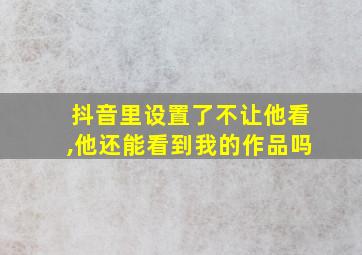 抖音里设置了不让他看,他还能看到我的作品吗